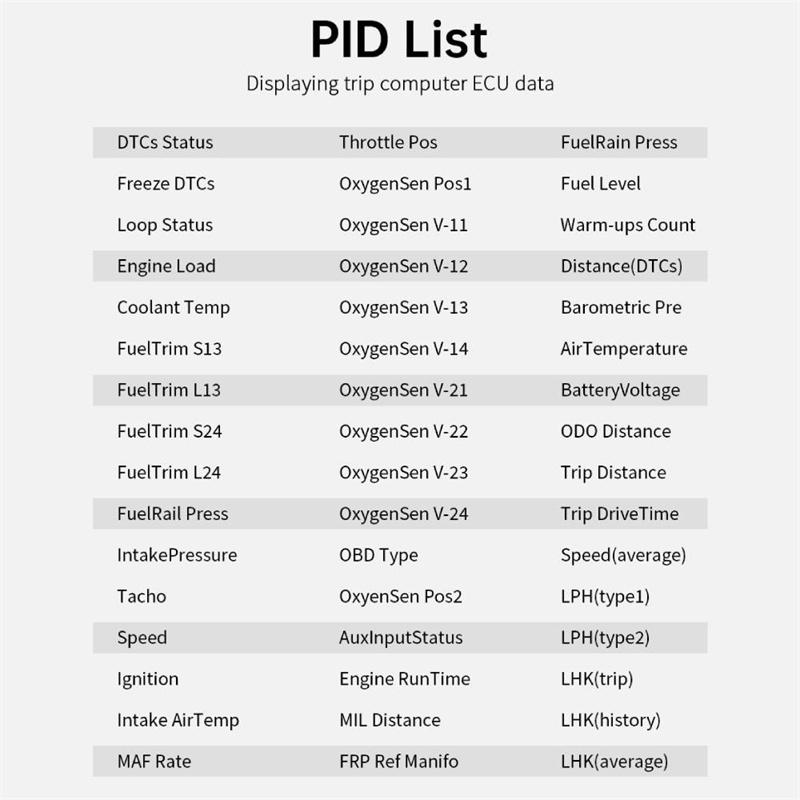 PID List

Displaying trip computer ECU data

| DTCs Status | Throttle Pos | FuelRain Press |
|---|---|---|
| Freeze DTCs | OxygenSen Pos1 | Fuel Level |
| Loop Status | OxygenSen V-11 | Warm-ups Count |
| Engine Load | OxygenSen V-12 | Distance(DTCs) |
| Coolant Temp | OxygenSen V-13 | Barometric Pre |
| FuelTrim S13 | OxygenSen V-14 | AirTemperature |
| FuelTrim L13 | OxygenSen V-21 | BatteryVoltage |
| FuelTrim S24 | OxygenSen V-22 | ODO Distance |
| FuelTrim L24 | OxygenSen V-23 | Trip Distance |
| FuelRail Press | OxygenSen V-24 | Trip DriveTime |
| IntakePressure | OBD Type | Speed(average) |
| Tacho | OxyenSen Pos2 | LPH(type1) |
| Speed | AuxInputStatus | LPH(type2) |
| Ignition | Engine RunTime | LHK(trip) |
| Intake AirTemp | MIL Distance | LHK(history) |
| MAF Rate | FRP Ref Manifo | LHK(average) |